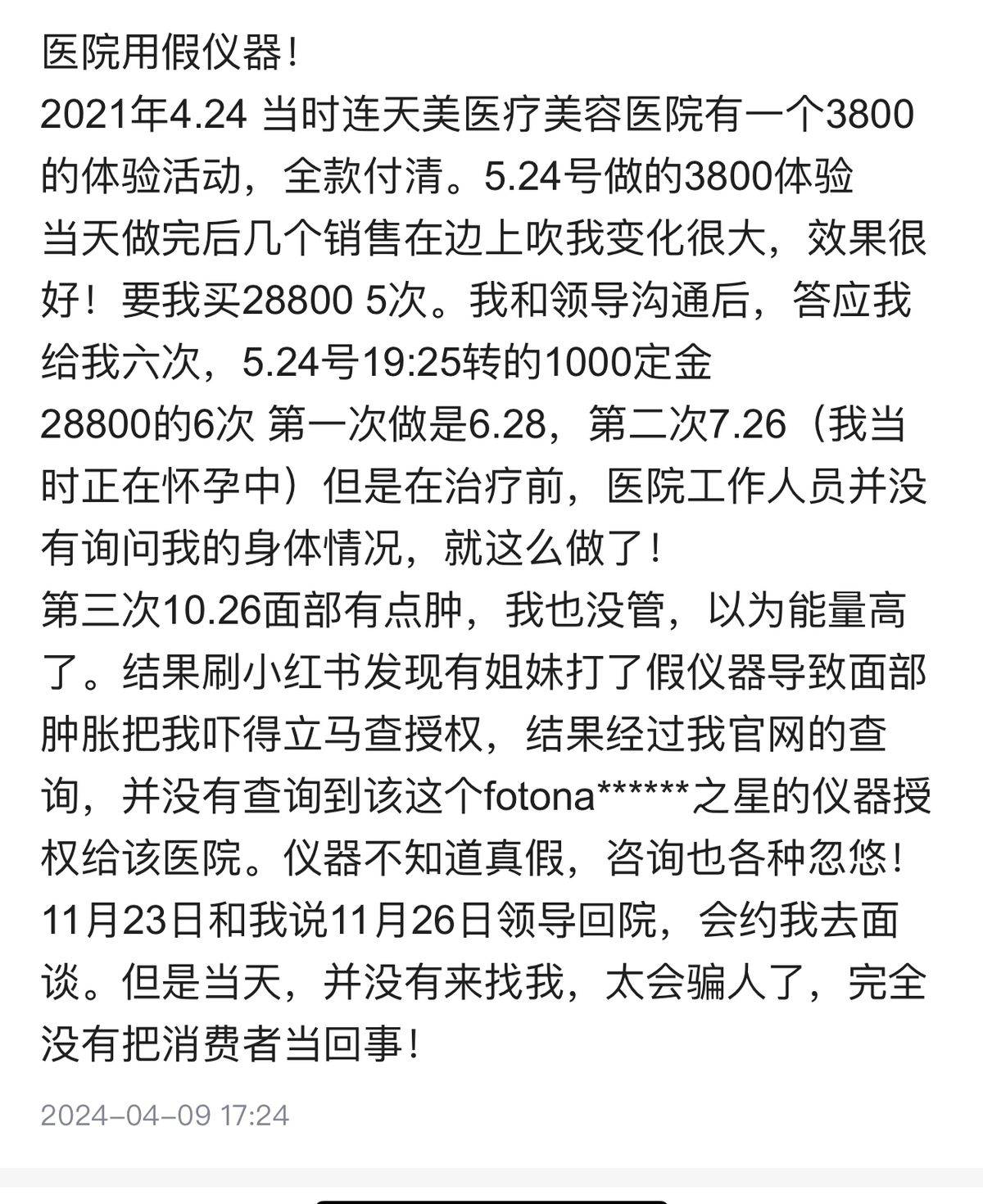 医院用假仪器！
2021年4.24 当时连天美医疗美容医院有一个3800的体验活动，全款付清。5.24号做的3800体验
当天做完后几个销售在边上吹我变化很大，效果很好！要我买28800 5次。我和领导沟通后，答应我给我六次，5.24号19:25转的1000定金
28800的6次 第一次做是6.28，第二次7.26（我当时正在怀孕中）但是在治疗前，医院工作人员并没有询问我的身体情况，就这么做了！
第三次10.26面部有点肿，我也没管，以为能量高了。结果刷小红书发现有姐妹打了假仪器导致面部肿胀把我吓得立马查授权，结果经过我官网的查询，并没有查询到该这个fotona******之星的仪器授权给该医院。仪器不知道真假，咨询也各种忽悠！
11月23日和我说11月26日领导回院，会约我去面谈。但是当天，并没有来找我，太会骗人了，完全没有把消费者当回事！

2024-04-09 17:24